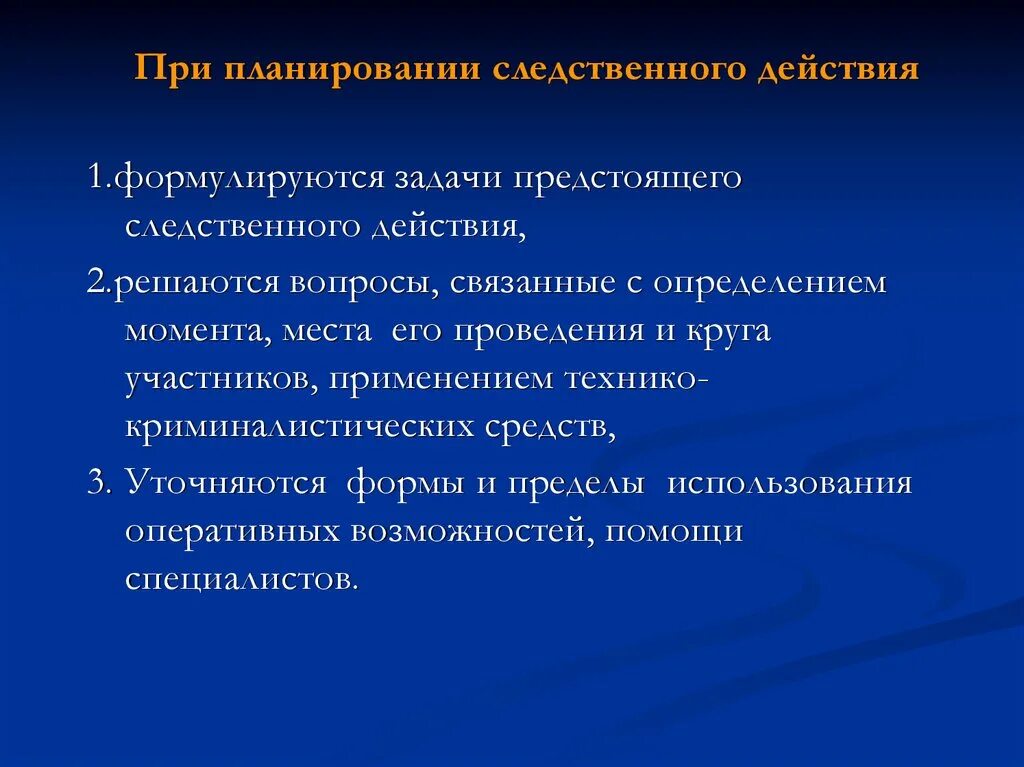 При планировании следственного действия

1.формулируются задачи предстоящего следственного действия,

2.решаются вопросы, связанные с определением момента, места его проведения и круга участников, применением технико-криминалистических средств,

3. Уточняются формы и пределы использования оперативных возможностей, помощи специалистов.